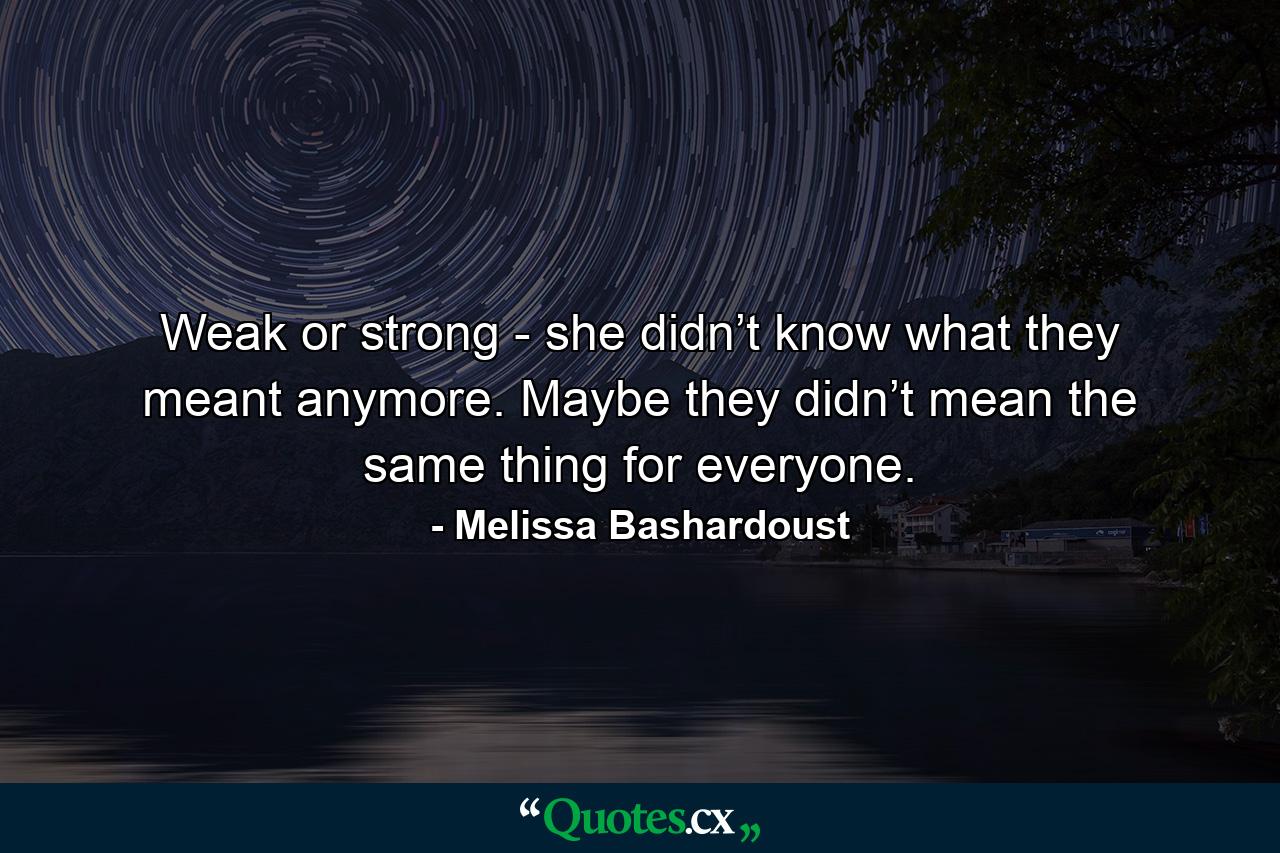 Weak or strong - she didn’t know what they meant anymore. Maybe they didn’t mean the same thing for everyone.

- Melissa Bashardoust

“Quotes.cx„